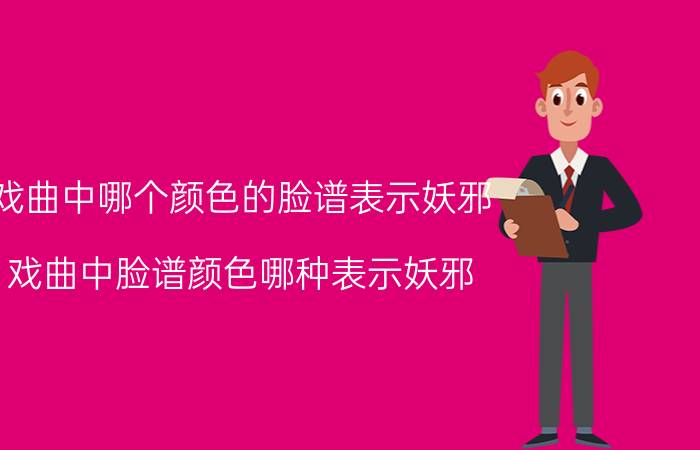 戏曲中哪个颜色的脸谱表示妖邪

戏曲中脸谱颜色哪种表示妖邪